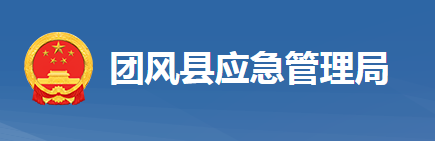 团风县应急管理局